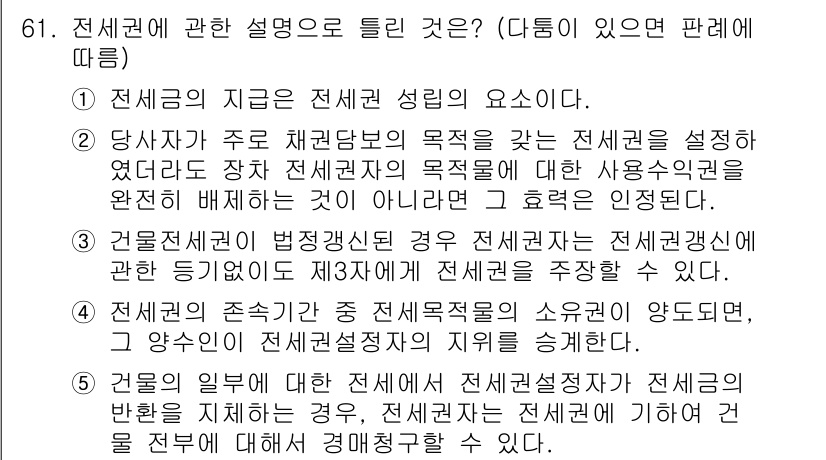 61. 전세권에 관한 설명으로 틀린 것은? (다툼이 있으면 판례에 따름)

① 전세금의 지급은 전세권 성립의 요소이다.

② 당사자가 주로 채권담보의 목적을 갖는 전세권을 설정하였더라도 장차 전세권자의 목적물에 대한 사용수익권을 완전히 배제하는 것이 아니라면 그 효력은 인정된다.

③ 건물전세권이 법정갱신된 경우 전세권자는 전세권갱신에 관한 등기없이도 제3자에게 전세권을 주장할 수 있다.

④ 전세권의 존속기간 중 전세목적물의 소유권이 양도되면, 그 양수인이 전세권설정자의 지위를 승계한다.

⑤ 건물의 일부에 대한 전세에서 전세권설정자가 전세금의 반환을 지체하는 경우, 전세권자는 전세권에 기하여 건물 전부에 대해서 경매청구할 수 있다.